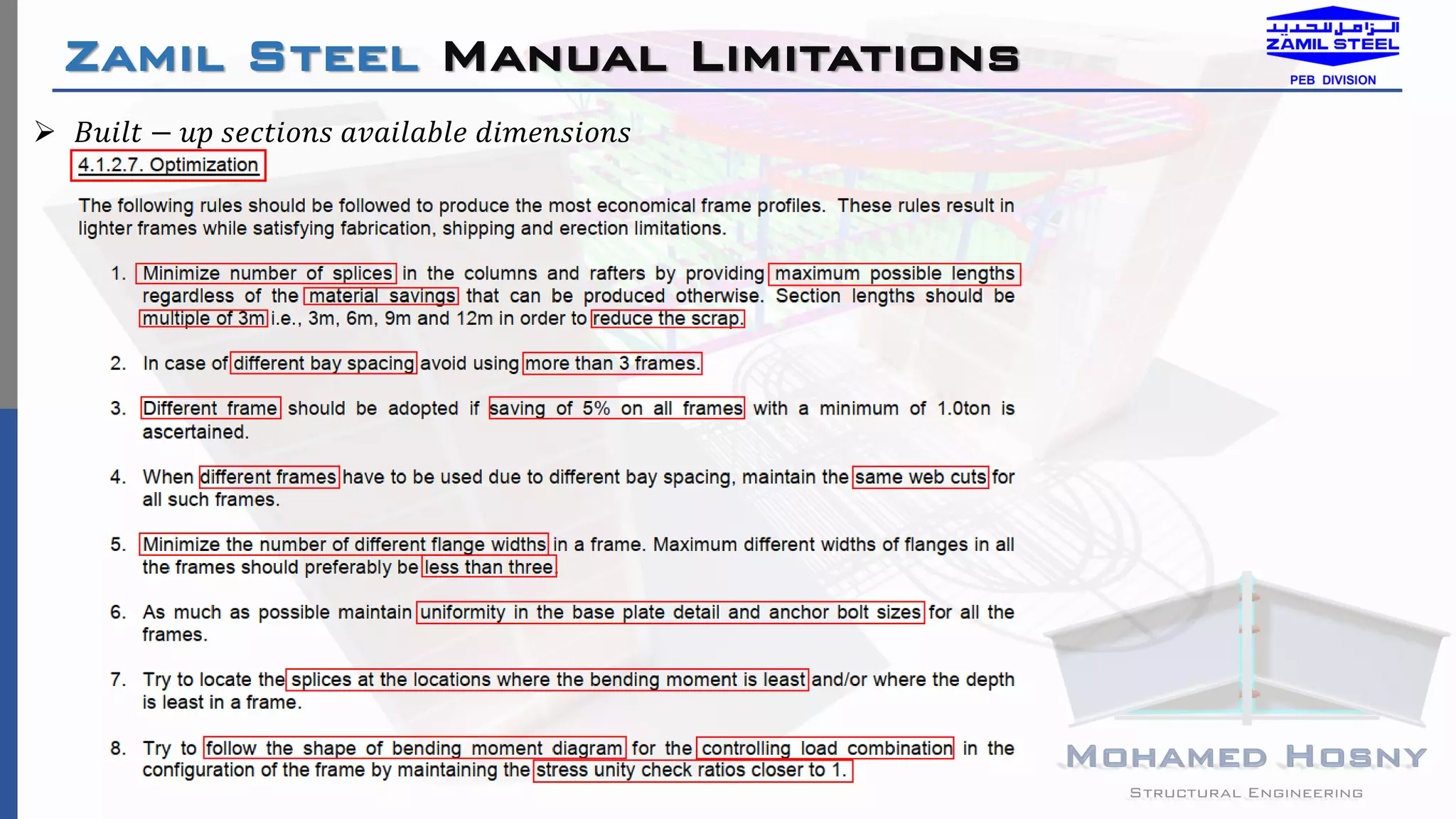 ZAMIL STEEL MANUAL LIMITATIONS

الزامل للحديد
ZAMIL STEEL
PEB DIVISION

➢ Built – up sections available dimensions

4.1.2.7. Optimization

The following rules should be followed to produce the most economical frame profiles. These rules result in lighter frames while satisfying fabrication, shipping and erection limitations.

1. Minimize number of splices in the columns and rafters by providing maximum possible lengths regardless of the material savings that can be produced otherwise. Section lengths should be multiple of 3m i.e., 3m, 6m, 9m and 12m in order to reduce the scrap.

2. In case of different bay spacing avoid using more than 3 frames.

3. Different frame should be adopted if saving of 5% on all frames with a minimum of 1.0ton is ascertained.

4. When different frames have to be used due to different bay spacing, maintain the same web cuts for all such frames.

5. Minimize the number of different flange widths in a frame. Maximum different widths of flanges in all the frames should preferably be less than three.

6. As much as possible maintain uniformity in the base plate detail and anchor bolt sizes for all the frames.

7. Try to locate the splices at the locations where the bending moment is least and/or where the depth is least in a frame.

8. Try to follow the shape of bending moment diagram for the controlling load combination in the configuration of the frame by maintaining the stress unity check ratios closer to 1.

MOHAMED HOSNY
STRUCTURAL ENGINEERING